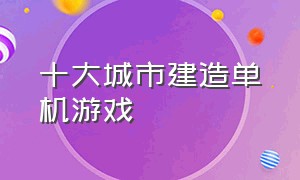 十大城市建造单机游戏